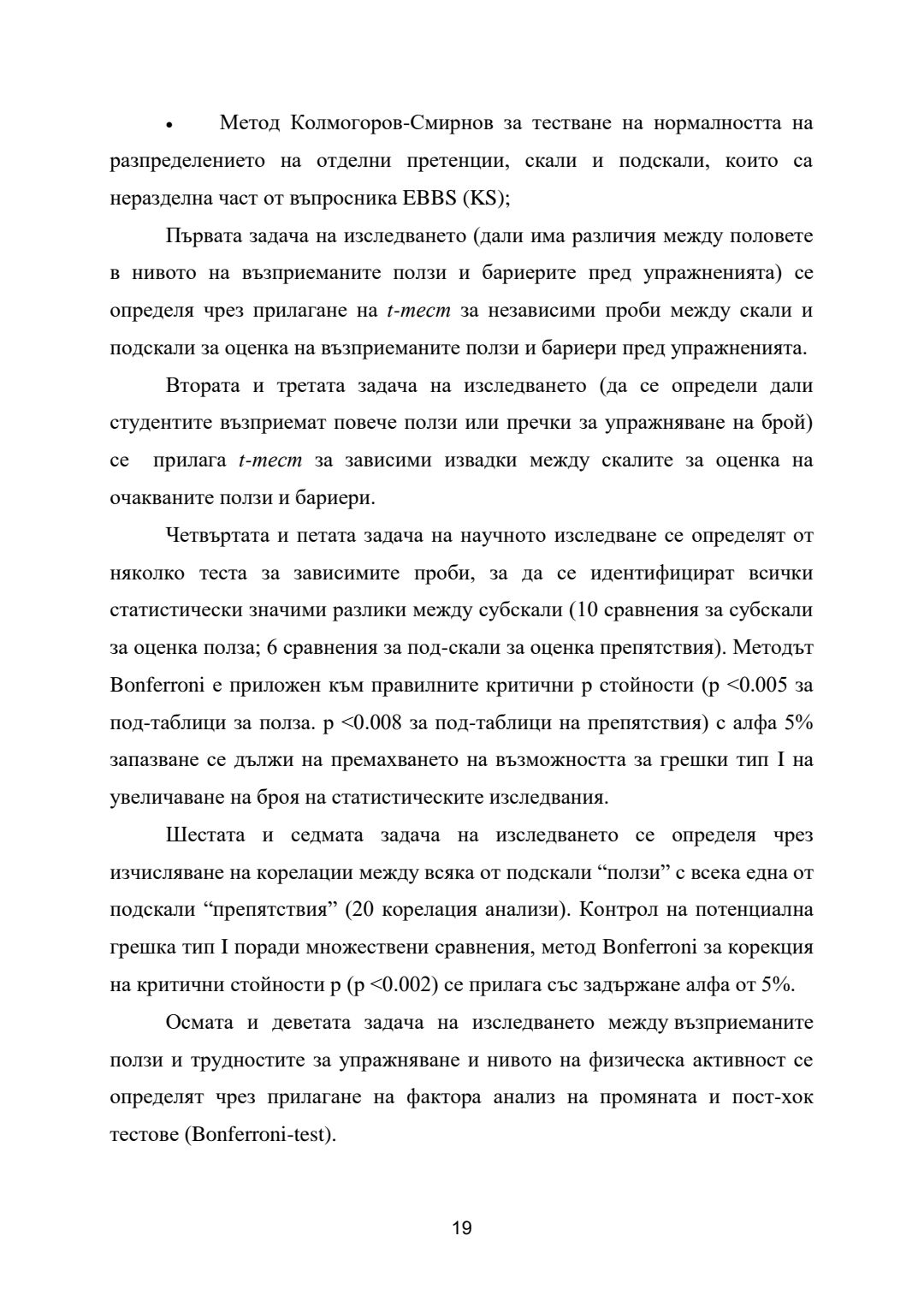 • Метод Колмогоров-Смирнов за тестване на нормалността на разпределението на отделни претенции, скали и подскали, които са неразделна част от въпросника EBBS (KS);

Първата задача на изследването (дали има различия между половете в нивото на възприеманите ползи и бариерите пред упражненията) се определя чрез прилагане на t-тест за независими проби между скали и подскали за оценка на възприеманите ползи и бариери пред упражненията.

Втората и третата задача на изследването (да се определи дали студентите възприемат повече ползи или пречки за упражняване на брой) се прилага t-тест за зависими извадки между скалите за оценка на очакваните ползи и бариери.

Четвъртата и петата задача на научното изследване се определят от няколко теста за зависимите проби, за да се идентифицират всички статистически значими разлики между субскали (10 сравнения за субскали за оценка полза; 6 сравнения за под-скали за оценка препятствия). Методът Bonferroni е приложен към правилните критични p стойности (p <0.005 за под-таблици за полза. p <0.008 за под-таблици на препятствия) с алфа 5% запазване се дължи на премахването на възможността за грешки тип I на увеличаване на броя на статистическите изследвания.

Шестата и седмата задача на изследването се определя чрез изчисляване на корелации между всяка от подскали “ползи” с всека една от подскали “препятствия” (20 корелация анализи). Контрол на потенциална грешка тип I поради множествени сравнения, метод Bonferroni за корекция на критични стойности p (p <0.002) се прилага със задържане алфа от 5%.

Осмата и деветата задача на изследването между възприеманите ползи и трудностите за упражняване и нивото на физическа активност се определят чрез прилагане на фактора анализ на промяната и пост-хок тестове (Bonferroni-test).

19